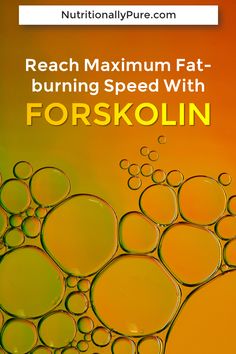 NutritionallyPure.com

Reach Maximum Fat-burning Speed With
FORSKOLIN